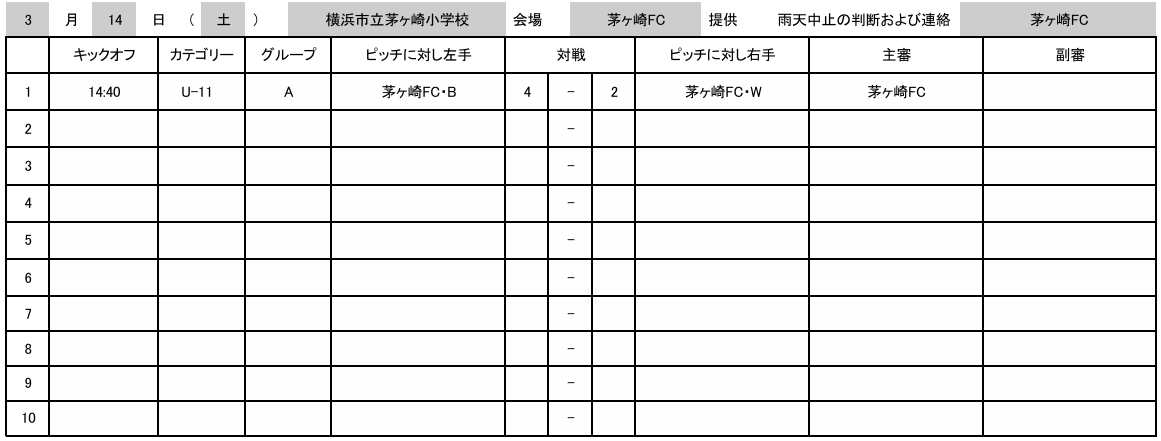 3 月 14 日 ( 土 ) 横浜市立茅ヶ崎小学校 会場 茅ヶ崎FC 提供 雨天中止の判断および連絡 茅ヶ崎FC

| | キックオフ | カテゴリー | グループ | ピッチに対し左手 | 対戦 | | | ピッチに対し右手 | 主審 | 副審 |
|---|---|---|---|---|---|---|---|---|---|---|
| 1 | 14:40 | U-11 | A | 茅ヶ崎FC・B | 4 | - | 2 | 茅ヶ崎FC・W | 茅ヶ崎FC | |
| 2 | | | | | | - | | | | |
| 3 | | | | | | - | | | | |
| 4 | | | | | | - | | | | |
| 5 | | | | | | - | | | | |
| 6 | | | | | | - | | | | |
| 7 | | | | | | - | | | | |
| 8 | | | | | | - | | | | |
| 9 | | | | | | - | | | | |
| 10 | | | | | | - | | | | |